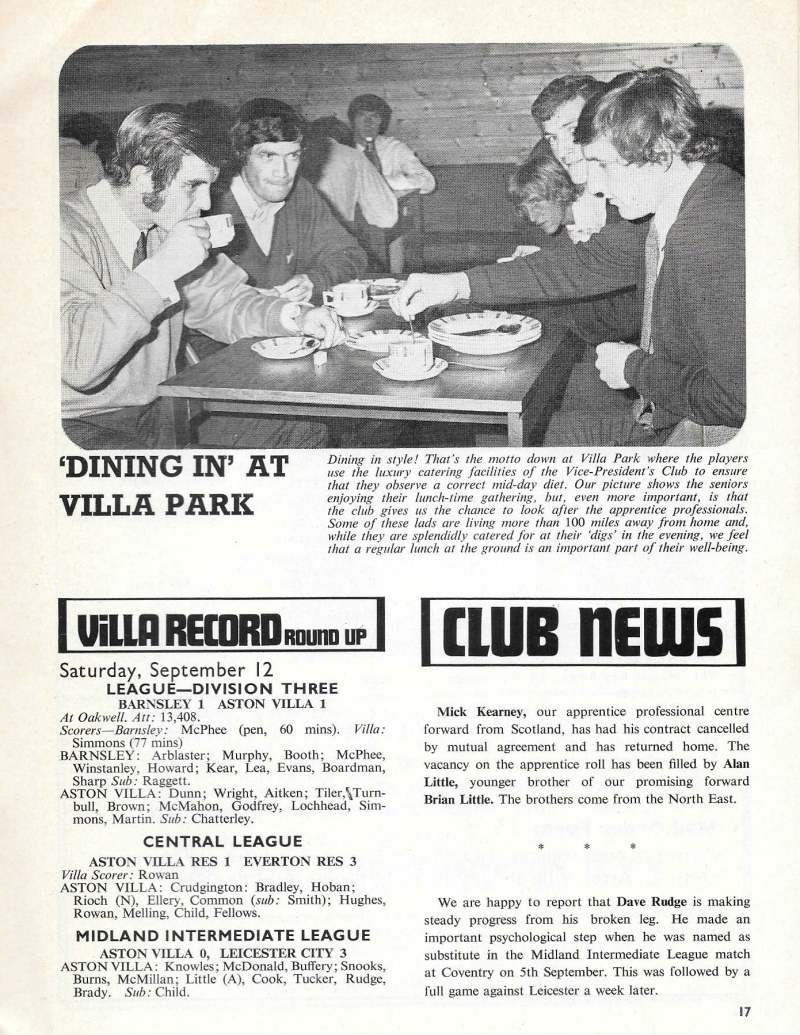 'DINING IN' AT VILLA PARK

Dining in style! That's the motto down at Villa Park where the players use the luxury catering facilities of the Vice-President's Club to ensure that they observe a correct mid-day diet. Our picture shows the seniors enjoying their lunch-time gathering, but, even more important, is that the club gives us the chance to look after the apprentice professionals. Some of these lads are living more than 100 miles away from home and, while they are splendidly catered for at their 'digs' in the evening, we feel that a regular lunch at the ground is an important part of their well-being.

VILLA RECORD ROUND UP

Saturday, September 12
LEAGUE—DIVISION THREE
BARNSLEY 1 ASTON VILLA 1
At Oakwell. Att: 13,408.
Scorers—Barnsley: McPhee (pen, 60 mins). Villa: Simmons (77 mins)
BARNSLEY: Arblaster; Murphy, Booth; McPhee, Winstanley, Howard; Kear, Lea, Evans, Boardman, Sharp Sub: Raggett.
ASTON VILLA: Dunn; Wright, Aitken; Tiler, Turnbull, Brown; McMahon, Godfrey, Lochhead, Simmons, Martin. Sub: Chatterley.

CENTRAL LEAGUE
ASTON VILLA RES 1 EVERTON RES 3
Villa Scorer: Rowan
ASTON VILLA: Crudgington: Bradley, Hoban; Rioch (N), Ellery, Common (sub: Smith); Hughes, Rowan, Melling, Child, Fellows.

MIDLAND INTERMEDIATE LEAGUE
ASTON VILLA 0, LEICESTER CITY 3
ASTON VILLA: Knowles; McDonald, Buffery; Snooks, Burns, McMillan; Little (A), Cook, Tucker, Rudge, Brady. Sub: Child.

CLUB NEWS

Mick Kearney, our apprentice professional centre forward from Scotland, has had his contract cancelled by mutual agreement and has returned home. The vacancy on the apprentice roll has been filled by Alan Little, younger brother of our promising forward Brian Little. The brothers come from the North East.

* * *

We are happy to report that Dave Rudge is making steady progress from his broken leg. He made an important psychological step when he was named as substitute in the Midland Intermediate League match at Coventry on 5th September. This was followed by a full game against Leicester a week later.

17